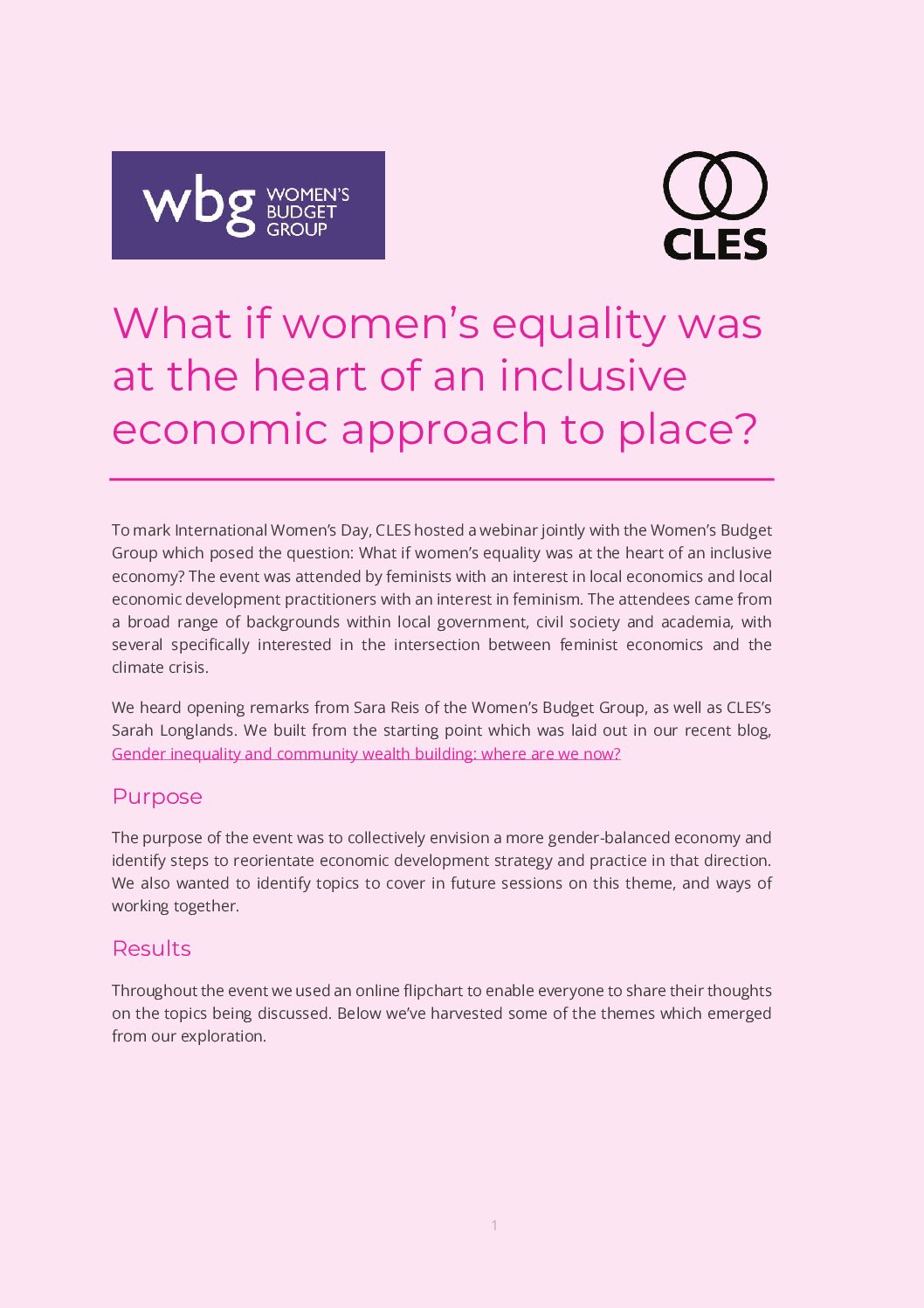 wbg WOMEN'S BUDGET GROUP

CLES

What if women's equality was at the heart of an inclusive economic approach to place?

To mark International Women's Day, CLES hosted a webinar jointly with the Women's Budget Group which posed the question: What if women's equality was at the heart of an inclusive economy? The event was attended by feminists with an interest in local economics and local economic development practitioners with an interest in feminism. The attendees came from a broad range of backgrounds within local government, civil society and academia, with several specifically interested in the intersection between feminist economics and the climate crisis.

We heard opening remarks from Sara Reis of the Women's Budget Group, as well as CLES's Sarah Longlands. We built from the starting point which was laid out in our recent blog, Gender inequality and community wealth building: where are we now?

Purpose

The purpose of the event was to collectively envision a more gender-balanced economy and identify steps to reorientate economic development strategy and practice in that direction. We also wanted to identify topics to cover in future sessions on this theme, and ways of working together.

Results

Throughout the event we used an online flipchart to enable everyone to share their thoughts on the topics being discussed. Below we've harvested some of the themes which emerged from our exploration.

1